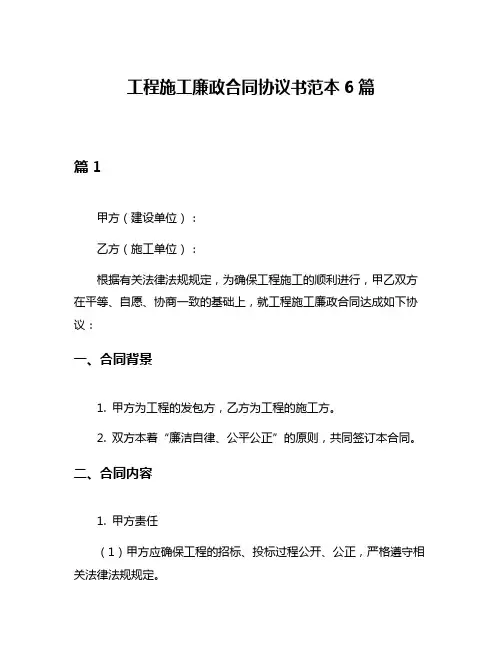 工程施工廉政合同协议书范本 6 篇

篇 1

甲方（建设单位）：

乙方（施工单位）：

根据有关法律法规规定，为确保工程施工的顺利进行，甲乙双方在平等、自愿、协商一致的基础上，就工程施工廉政合同达成如下协议：

一、合同背景

1. 甲方为工程的发包方，乙方为工程的施工方。

2. 双方本着“廉洁自律、公平公正”的原则，共同签订本合同。

二、合同内容

1. 甲方责任

（1）甲方应确保工程的招标、投标过程公开、公正，严格遵守相关法律法规规定。